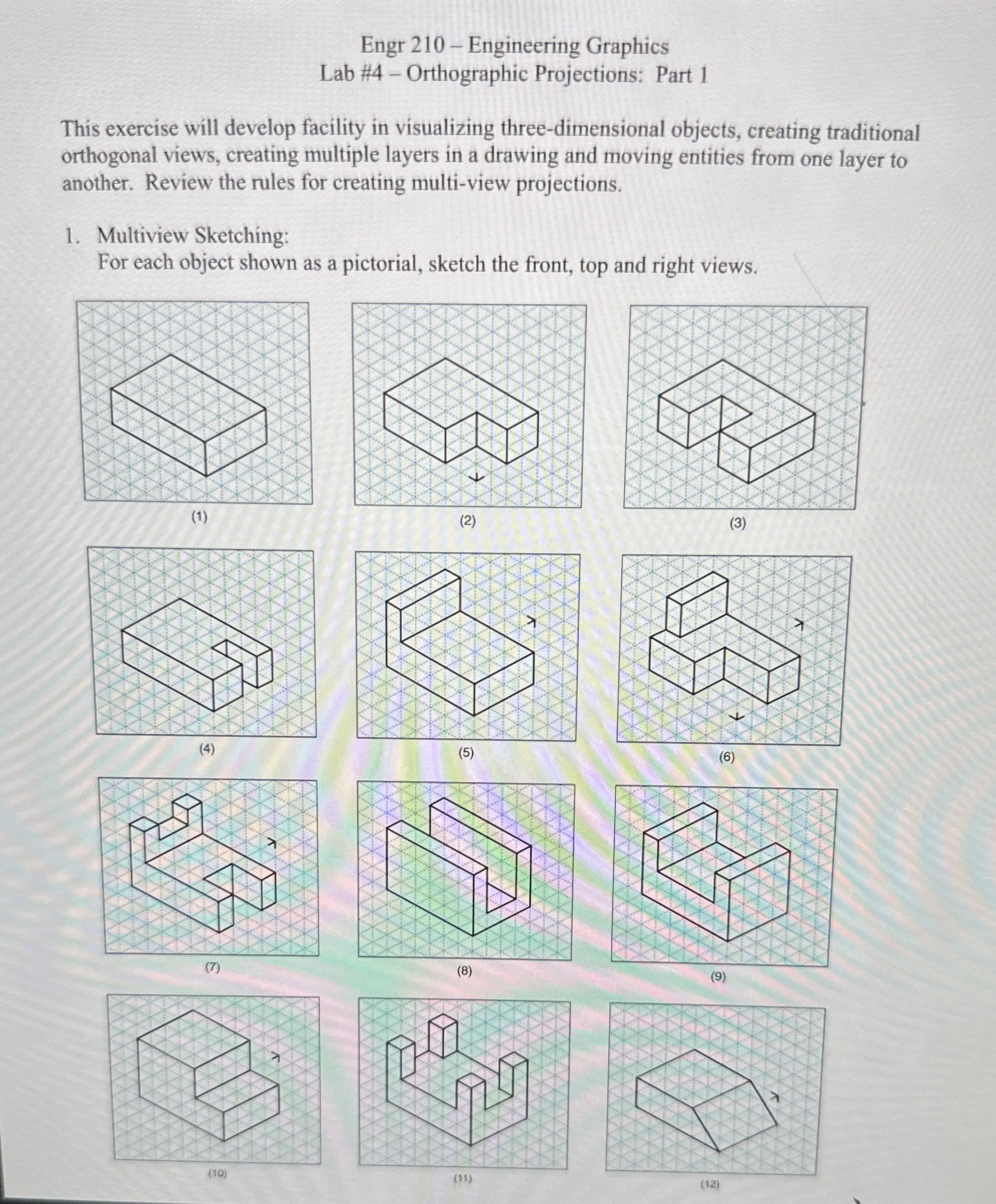 Engr 210 – Engineering Graphics
Lab #4 – Orthographic Projections: Part 1

This exercise will develop facility in visualizing three-dimensional objects, creating traditional orthogonal views, creating multiple layers in a drawing and moving entities from one layer to another. Review the rules for creating multi-view projections.

1. Multiview Sketching:
For each object shown as a pictorial, sketch the front, top and right views.

(1)

(2)

(3)

(4)

(5)

(6)

(7)

(8)

(9)

(10)

(11)

(12)